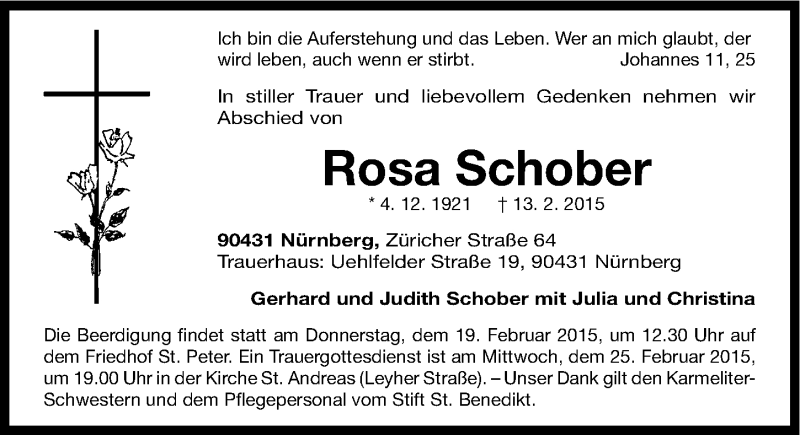 Ich bin die Auferstehung und das Leben. Wer an mich glaubt, der wird leben, auch wenn er stirbt. Johannes 11, 25

In stiller Trauer und liebevollem Gedenken nehmen wir Abschied von

Rosa Schober

* 4. 12. 1921 † 13. 2. 2015

90431 Nürnberg, Züricher Straße 64
Trauerhaus: Uehlfelder Straße 19, 90431 Nürnberg

Gerhard und Judith Schober mit Julia und Christina

Die Beerdigung findet statt am Donnerstag, dem 19. Februar 2015, um 12.30 Uhr auf dem Friedhof St. Peter. Ein Trauergottesdienst ist am Mittwoch, dem 25. Februar 2015, um 19.00 Uhr in der Kirche St. Andreas (Leyher Straße). – Unser Dank gilt den Karmeliter-Schwestern und dem Pflegepersonal vom Stift St. Benedikt.